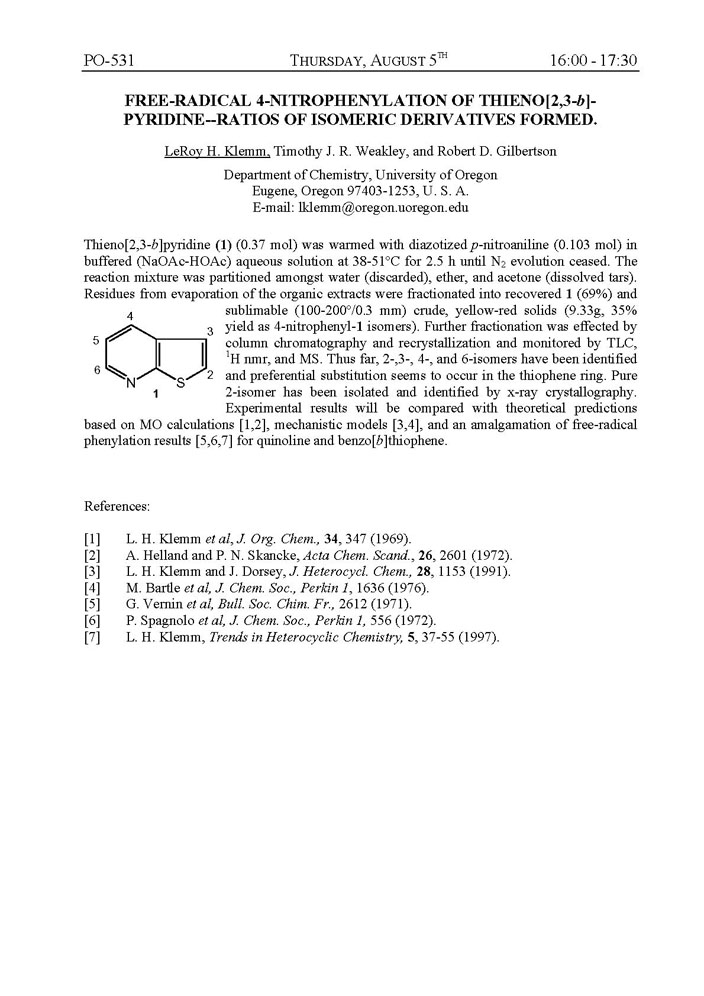 PO-531 THURSDAY, AUGUST 5$^{TH}$ 16:00 - 17:30

FREE-RADICAL 4-NITROPHENYLATION OF THIENO[2,3-b]-PYRIDINE--RATIOS OF ISOMERIC DERIVATIVES FORMED.

LeRoy H. Klemm, Timothy J. R. Weakley, and Robert D. Gilbertson

Department of Chemistry, University of Oregon
Eugene, Oregon 97403-1253, U. S. A.
E-mail: lklemm@oregon.uoregon.edu

Thieno[2,3-b]pyridine (1) (0.37 mol) was warmed with diazotized p-nitroaniline (0.103 mol) in buffered (NaOAc-HOAc) aqueous solution at 38-51°C for 2.5 h until $N_2$ evolution ceased. The reaction mixture was partitioned amongst water (discarded), ether, and acetone (dissolved tars). Residues from evaporation of the organic extracts were fractionated into recovered 1 (69%) and sublimable (100-200°/0.3 mm) crude, yellow-red solids (9.33g, 35% yield as 4-nitrophenyl-1 isomers). Further fractionation was effected by column chromatography and recrystallization and monitored by TLC, $^1$H nmr, and MS. Thus far, 2-,3-, 4-, and 6-isomers have been identified and preferential substitution seems to occur in the thiophene ring. Pure 2-isomer has been isolated and identified by x-ray crystallography. Experimental results will be compared with theoretical predictions based on MO calculations [1,2], mechanistic models [3,4], and an amalgamation of free-radical phenylation results [5,6,7] for quinoline and benzo[b]thiophene.

4 3 5 6 N S 2 1

References:

[1] L. H. Klemm et al, J. Org. Chem., 34, 347 (1969).
[2] A. Helland and P. N. Skancke, Acta Chem. Scand., 26, 2601 (1972).
[3] L. H. Klemm and J. Dorsey, J. Heterocycl. Chem., 28, 1153 (1991).
[4] M. Bartle et al, J. Chem. Soc., Perkin 1, 1636 (1976).
[5] G. Vernin et al, Bull. Soc. Chim. Fr., 2612 (1971).
[6] P. Spagnolo et al, J. Chem. Soc., Perkin 1, 556 (1972).
[7] L. H. Klemm, Trends in Heterocyclic Chemistry, 5, 37-55 (1997).